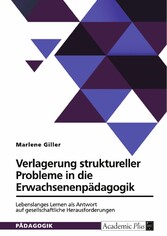 Marlene Giller

Verlagerung struktureller Probleme in die Erwachsenenpädagogik

Lebenslanges Lernen als Antwort auf gesellschaftliche Herausforderungen

PÄDAGOGIK

Academic Plus